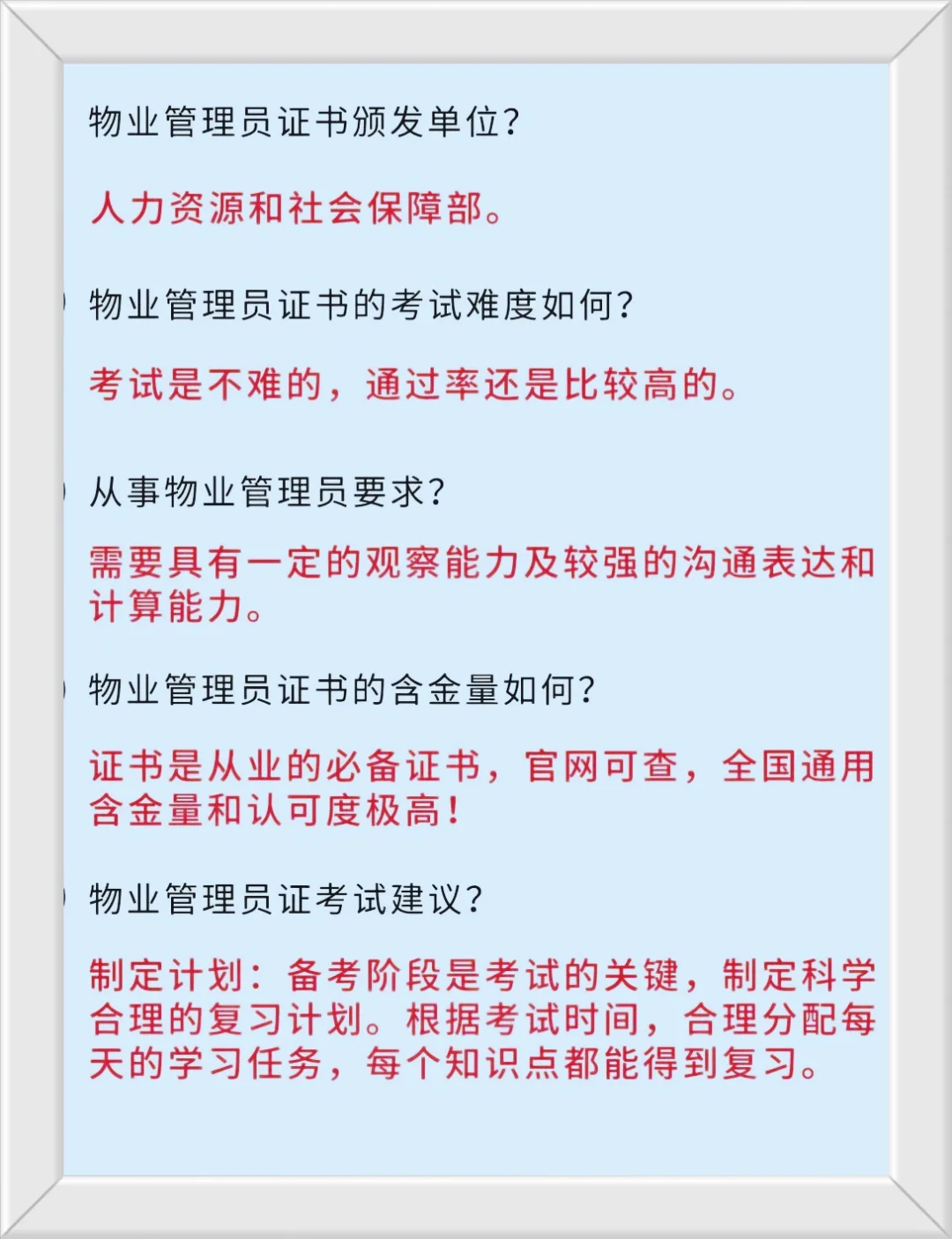 物业管理员证书颁发单位?

人力资源和社会保障部。

物业管理员证书的考试难度如何?

考试是不难的,通过率还是比较高的。

从事物业管理员要求?

需要具有一定的观察能力及较强的沟通表达和计算能力。

物业管理员证书的含金量如何?

证书是从业的必备证书,官网可查,全国通用含金量和认可度极高!

物业管理员证考试建议?

制定计划:备考阶段是考试的关键,制定科学合理的复习计划。根据考试时间,合理分配每天的学习任务,每个知识点都能得到复习。